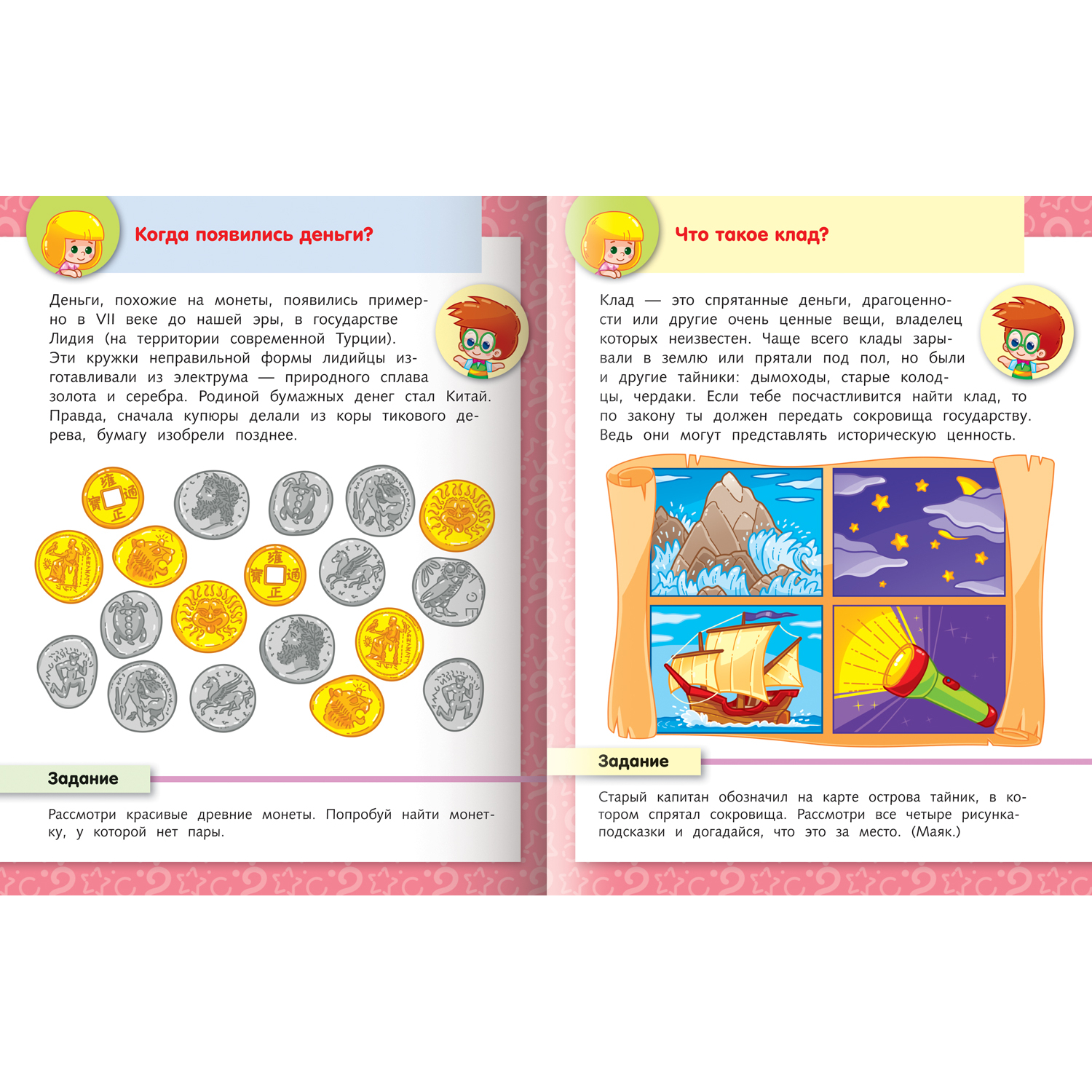 Когда появились деньги?

Деньги, похожие на монеты, появились примерно в VII веке до нашей эры, в государстве Лидия (на территории современной Турции). Эти кружки неправильной формы лидийцы изготавливали из электрума — природного сплава золота и серебра. Родиной бумажных денег стал Китай. Правда, сначала купюры делали из коры тикового дерева, бумагу изобрели позднее.

Задание

Рассмотри красивые древние монеты. Попробуй найти монетку, у которой нет пары.

Что такое клад?

Клад — это спрятанные деньги, драгоценности или другие очень ценные вещи, владелец которых неизвестен. Чаще всего клады зарывали в землю или прятали под пол, но были и другие тайники: дымоходы, старые колодцы, чердаки. Если тебе посчастливится найти клад, то по закону ты должен передать сокровища государству. Ведь они могут представлять историческую ценность.

Задание

Старый капитан обозначил на карте острова тайник, в котором спрятал сокровища. Рассмотри все четыре рисунка-подсказки и догадайся, что это за место. (Маяк.)